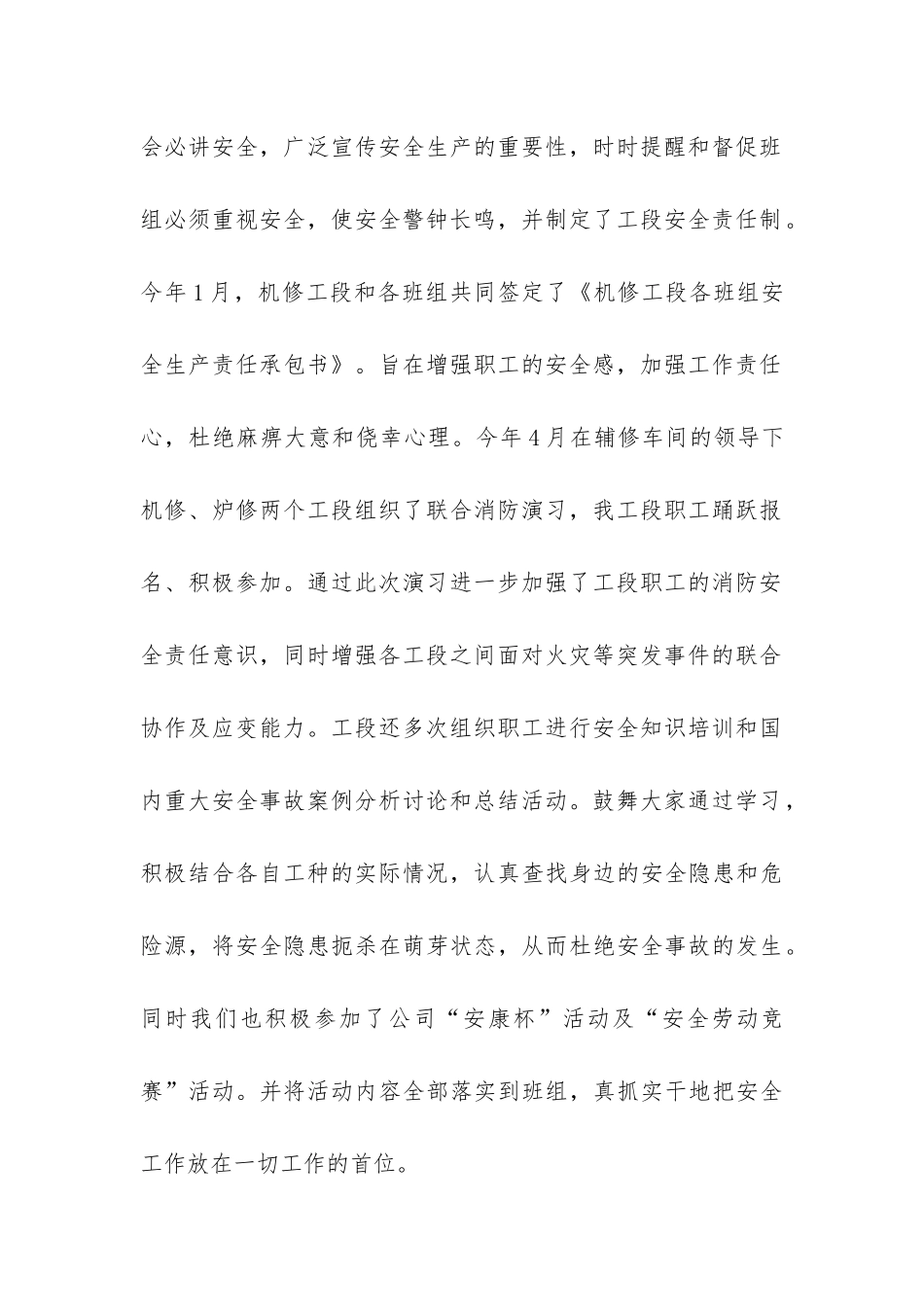 会必讲安全，广泛宣传安全生产的重要性，时时提醒和督促班组必须重视安全，使安全警钟长鸣，并制定了工段安全责任制。今年1月，机修工段和各班组共同签定了《机修工段各班组安全生产责任承包书》。旨在增强职工的安全感，加强工作责任心，杜绝麻痹大意和侥幸心理。今年4月在辅修车间的领导下机修、炉修两个工段组织了联合消防演习，我工段职工踊跃报名、积极参加。通过此次演习进一步加强了工段职工的消防安全责任意识，同时增强各工段之间面对火灾等突发事件的联合协作及应变能力。工段还多次组织职工进行安全知识培训和国内重大安全事故案例分析讨论和总结活动。鼓舞大家通过学习，积极结合各自工种的实际情况，认真查找身边的安全隐患和危险源，将安全隐患扼杀在萌芽状态，从而杜绝安全事故的发生。同时我们也积极参加了公司“安康杯”活动及“安全劳动竞赛”活动。并将活动内容全部落实到班组，真抓实干地把安全工作放在一切工作的首位。